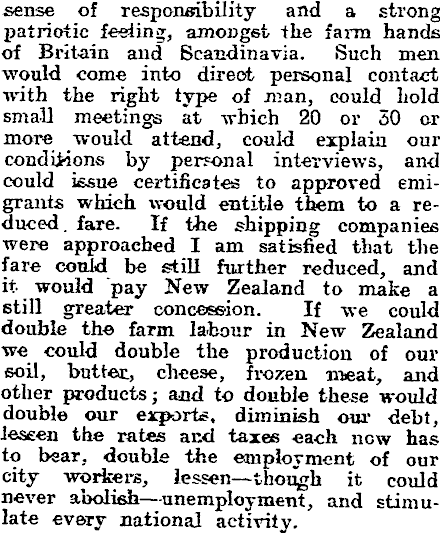 sense of responsibility and a strong patriotic feeling, amongst the farm hands of Britain and Scandinavia. Such men would come into direct personal contact with the right type of man, could hold small meetings at which 20 or 30 or more would attend, could explain our conditions by personal interviews, and could issue certificates to approved emigrants which would entitle them to a reduced fare. If the shipping companies were approached I am satisfied that the fare could be still further reduced, and it would pay New Zealand to make a still greater concession. If we could double the farm labour in New Zealand we could double the production of our soil, butter, cheese, frozen meat, and other products; and to double these would double our exports, diminish our debt, lessen the rates and taxes each now has to bear, double the employment of our city workers, lessen—though it could never abolish—unemployment, and stimulate every national activity.